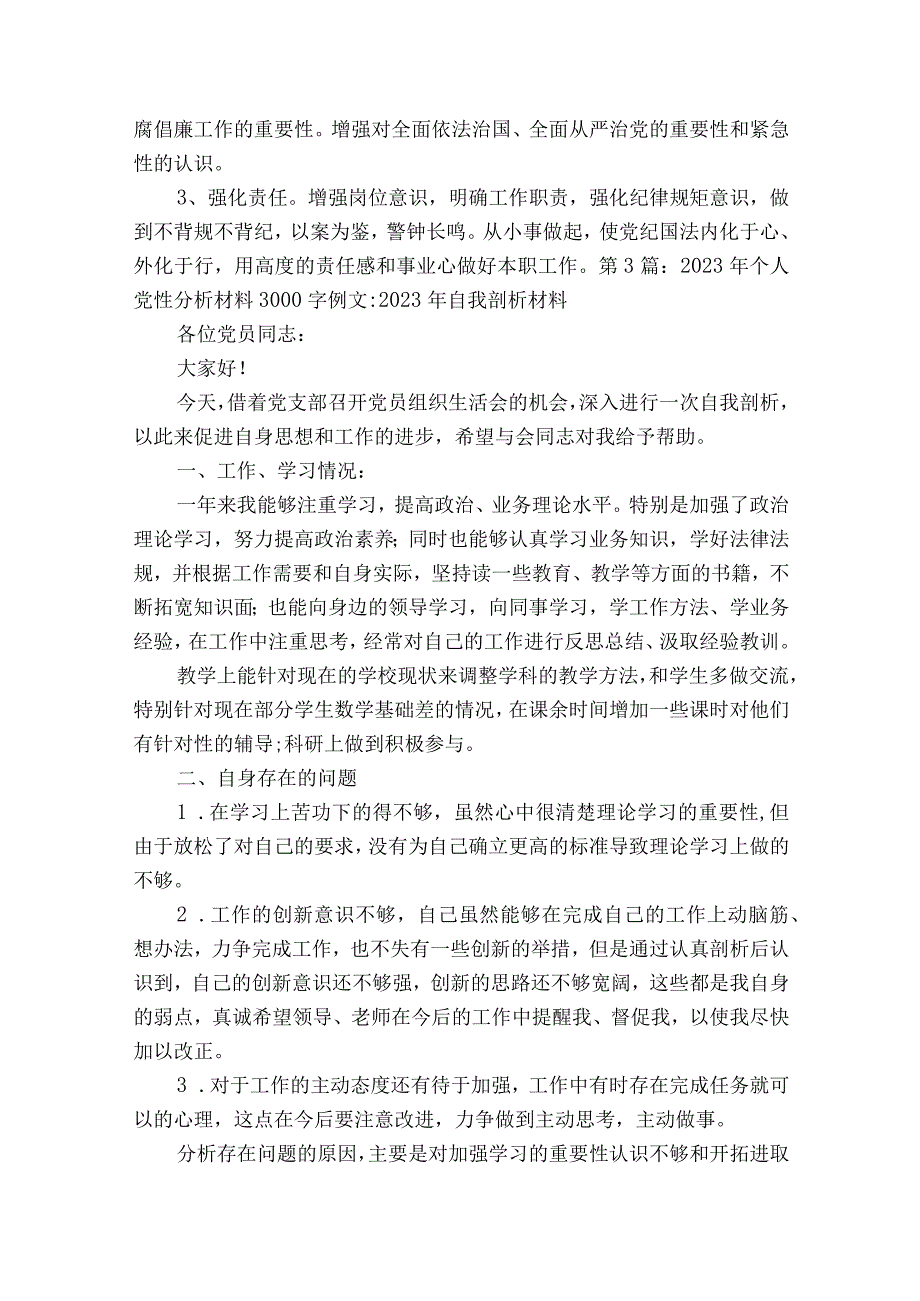 腐倡廉工作的重要性。增强对全面依法治国、全面从严治党的重要性和紧急性的认识。

3、强化责任。增强岗位意识，明确工作职责，强化纪律规矩意识，做到不背规不背纪，以案为鉴，警钟长鸣。从小事做起，使党纪国法内化于心、外化于行，用高度的责任感和事业心做好本职工作。第3篇：2023年个人党性分析材料3000字例文:2023年自我剖析材料

各位党员同志：

大家好！

今天，借着党支部召开党员组织生活会的机会，深入进行一次自我剖析，以此来促进自身思想和工作的进步，希望与会同志对我给予帮助。

一、工作、学习情况：

一年来我能够注重学习，提高政治、业务理论水平。特别是加强了政治理论学习，努力提高政治素养；同时也能够认真学习业务知识，学好法律法规，并根据工作需要和自身实际，坚持读一些教育、教学等方面的书籍，不断拓宽知识面；也能向身边的领导学习，向同事学习，学工作方法、学业务经验，在工作中注重思考，经常对自己的工作进行反思总结、汲取经验教训。

教学上能针对现在的学校现状来调整学科的教学方法，和学生多做交流，特别针对现在部分学生数学基础差的情况，在课余时间增加一些课时对他们有针对性的辅导;科研上做到积极参与。

二、自身存在的问题

1．在学习上苦功下的得不够，虽然心中很清楚理论学习的重要性,但由于放松了对自己的要求，没有为自己确立更高的标准导致理论学习上做的不够。

2．工作的创新意识不够，自己虽然能够在完成自己的工作上动脑筋、想办法，力争完成工作，也不失有一些创新的举措，但是通过认真剖析后认识到，自己的创新意识还不够强，创新的思路还不够宽阔，这些都是我自身的弱点，真诚希望领导、老师在今后的工作中提醒我、督促我，以使我尽快加以改正。

3．对于工作的主动态度还有待于加强，工作中有时存在完成任务就可以的心理，这点在今后要注意改进，力争做到主动思考，主动做事。

分析存在问题的原因，主要是对加强学习的重要性认识不够和开拓进取